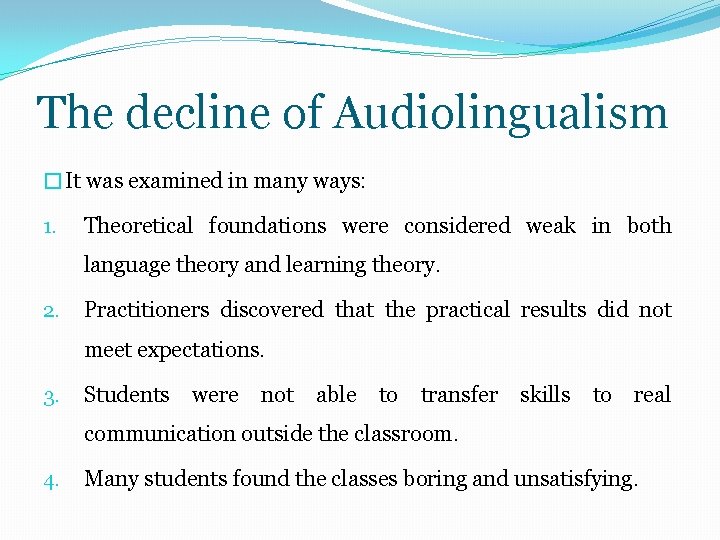 The decline of Audiolingualism

It was examined in many ways:

1. Theoretical foundations were considered weak in both language theory and learning theory.
2. Practitioners discovered that the practical results did not meet expectations.
3. Students were not able to transfer skills to real communication outside the classroom.
4. Many students found the classes boring and unsatisfying.